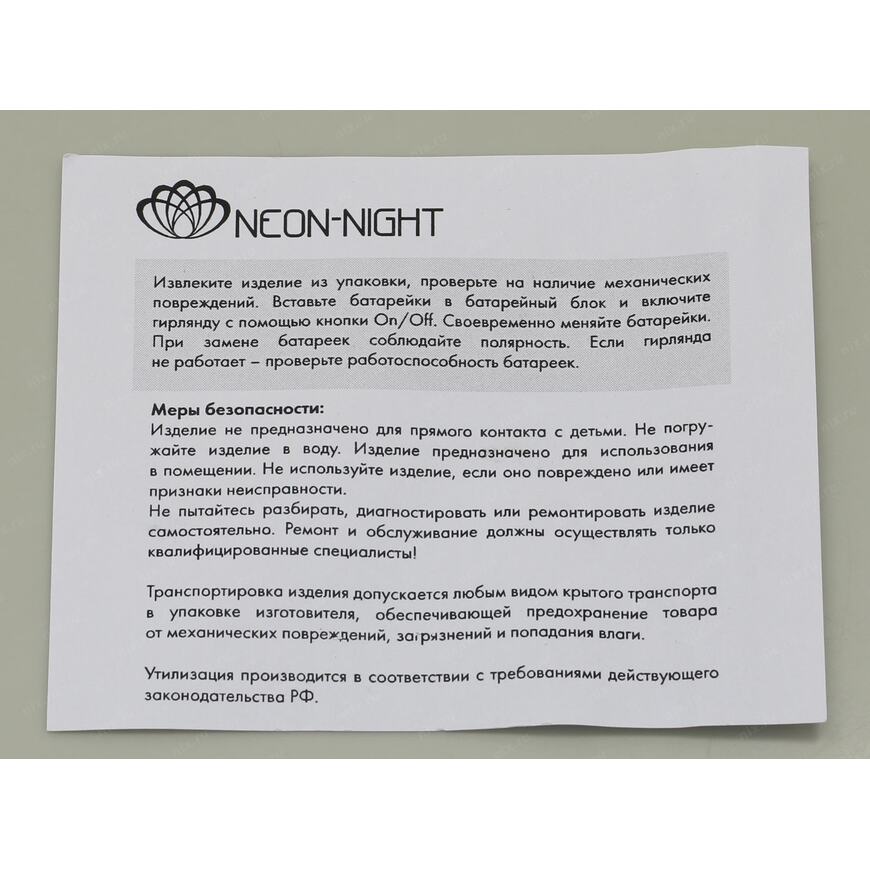 NEON-NIGHT

Извлеките изделие из упаковки, проверьте на наличие механических повреждений. Вставьте батарейки в батарейный блок и включите гирлянду с помощью кнопки On/Off. Своевременно меняйте батарейки. При замене батареек соблюдайте полярность. Если гирлянда не работает – проверьте работоспособность батареек.

Меры безопасности:
Изделие не предназначено для прямого контакта с детьми. Не погружайте изделие в воду. Изделие предназначено для использования в помещении. Не используйте изделие, если оно повреждено или имеет признаки неисправности.
Не пытайтесь разбирать, диагностировать или ремонтировать изделие самостоятельно. Ремонт и обслуживание должны осуществлять только квалифицированные специалисты!

Транспортировка изделия допускается любым видом крытого транспорта в упаковке изготовителя, обеспечивающей предохранение товара от механических повреждений, загрязнений и попадания влаги.

Утилизация производится в соответствии с требованиями действующего законодательства РФ.